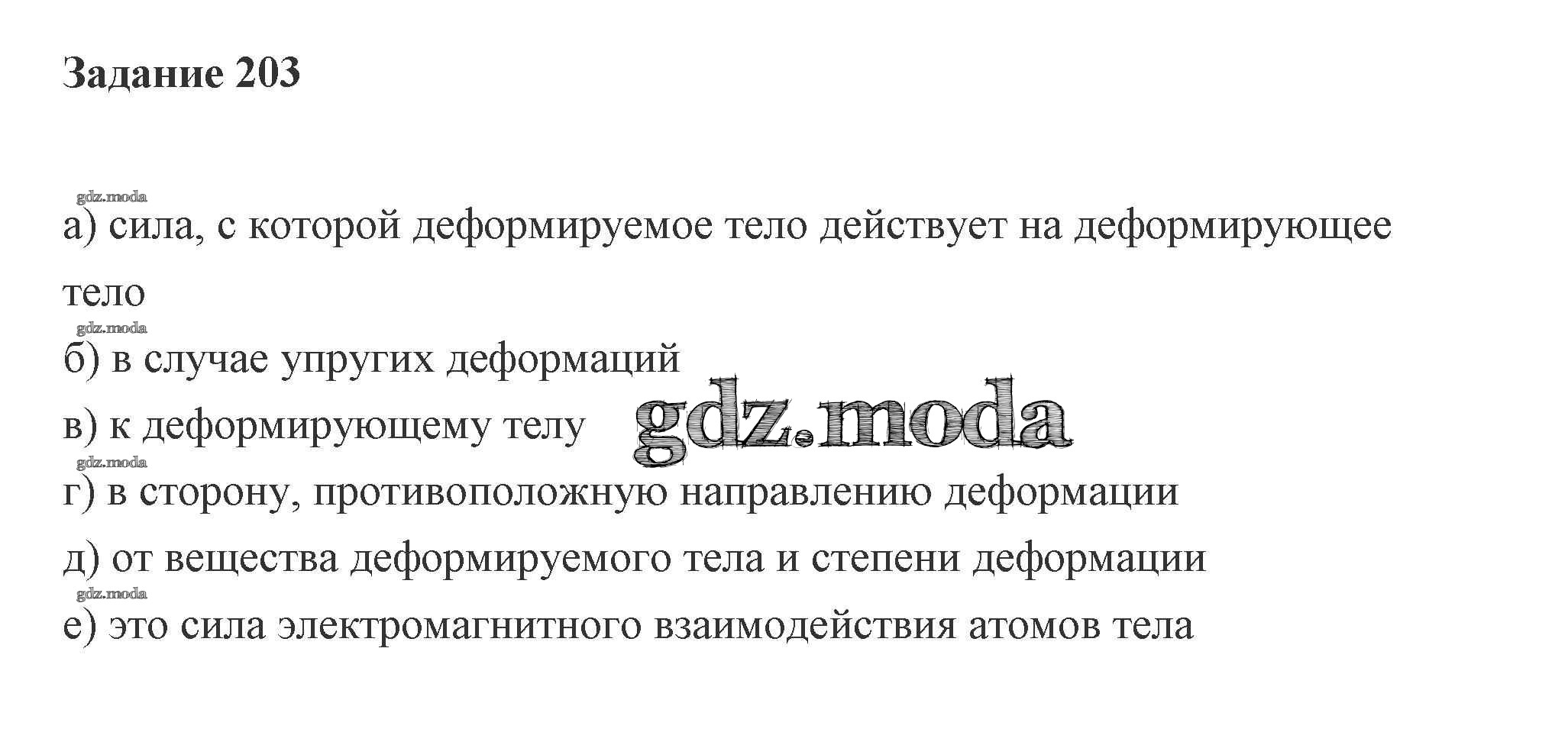 Задание 203

а) сила, с которой деформируемое тело действует на деформирующее тело

б) в случае упругих деформаций

в) к деформирующему телу

г) в сторону, противоположную направлению деформации

д) от вещества деформируемого тела и степени деформации

е) это сила электромагнитного взаимодействия атомов тела

gdz.moda